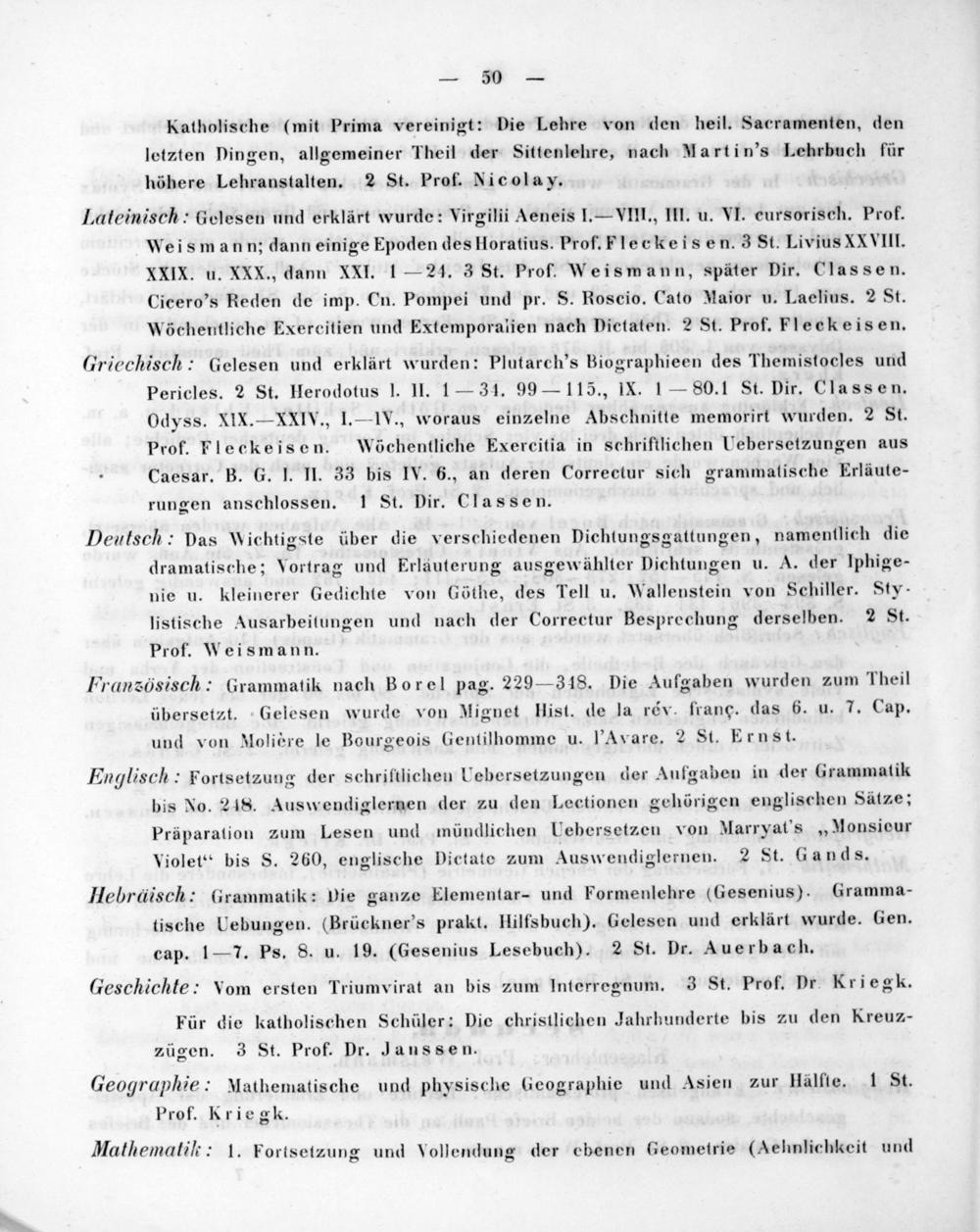 — 50 —

Katholische (mit Prima vereinigt: Die Lehre von den heil. Sacramenten, den letzten Dingen, allgemeiner Theil der Sittenlehre, nach Martin's Lehrbuch für höhere Lehranstalten. 2 St. Prof. Nicolay.

Lateinisch: Gelesen und erklärt wurde: Virgilii Aeneis I.—VIII., III. u. VI. cursorisch. Prof. Weismann; dann einige Epoden des Horatius. Prof. Fleckeisen. 3 St. Livius XXVIII. XXIX. u. XXX., dann XXI. 1—24. 3 St. Prof. Weismann, später Dir. Classen. Cicero's Reden de imp. Cn. Pompei und pr. S. Roscio. Cato Maior u. Laelius. 2 St. Wöchentliche Exercitien und Extemporalien nach Dictaten. 2 St. Prof. Fleckeisen.

Griechisch: Gelesen und erklärt wurden: Plutarch's Biographieen des Themistocles und Pericles. 2 St. Herodotus I. II. 1—34. 99—115., IX. 1—80.1 St. Dir. Classen. Odyss. XIX.—XXIV., I.—IV., woraus einzelne Abschnitte memorirt wurden. 2 St. Prof. Fleckeisen. Wöchentliche Exercitia in schriftlichen Uebersetzungen aus Caesar. B. G. I. II. 33 bis IV. 6., an deren Correctur sich grammatische Erläuterungen anschlossen. 1 St. Dir. Classen.

Deutsch: Das Wichtigste über die verschiedenen Dichtungsgattungen, namentlich die dramatische; Vortrag und Erläuterung ausgewählter Dichtungen u. A. der Iphigenie u. kleinerer Gedichte von Göthe, des Tell u. Wallenstein von Schiller. Stylistische Ausarbeitungen und nach der Correctur Besprechung derselben. 2 St. Prof. Weismann.

Französisch: Grammatik nach Borel pag. 229—318. Die Aufgaben wurden zum Theil übersetzt. Gelesen wurde von Mignet Hist. de la rév. franç. das 6. u. 7. Cap. und von Molière le Bourgeois Gentilhomme u. l'Avare. 2 St. Ernst.

Englisch: Fortsetzung der schriftlichen Uebersetzungen der Aufgaben in der Grammatik bis No. 248. Auswendiglernen der zu den Lectionen gehörigen englischen Sätze; Präparation zum Lesen und mündlichen Uebersetzen von Marryat's „Monsieur Violet“ bis S. 260, englische Dictate zum Auswendiglernen. 2 St. Gands.

Hebräisch: Grammatik: Die ganze Elementar- und Formenlehre (Gesenius). Grammatische Uebungen. (Brückner's prakt. Hilfsbuch). Gelesen und erklärt wurde. Gen. cap. 1—7. Ps. 8. u. 19. (Gesenius Lesebuch). 2 St. Dr. Auerbach.

Geschichte: Vom ersten Triumvirat an bis zum Interregnum. 3 St. Prof. Dr. Kriegk.

Für die katholischen Schüler: Die christlichen Jahrhunderte bis zu den Kreuzzügen. 3 St. Prof. Dr. Janssen.

Geographie: Mathematische und physische Geographie und Asien zur Hälfte. 1 St. Prof. Kriegk.

Mathematik: 1. Fortsetzung und Vollendung der ebenen Geometrie (Aehnlichkeit und